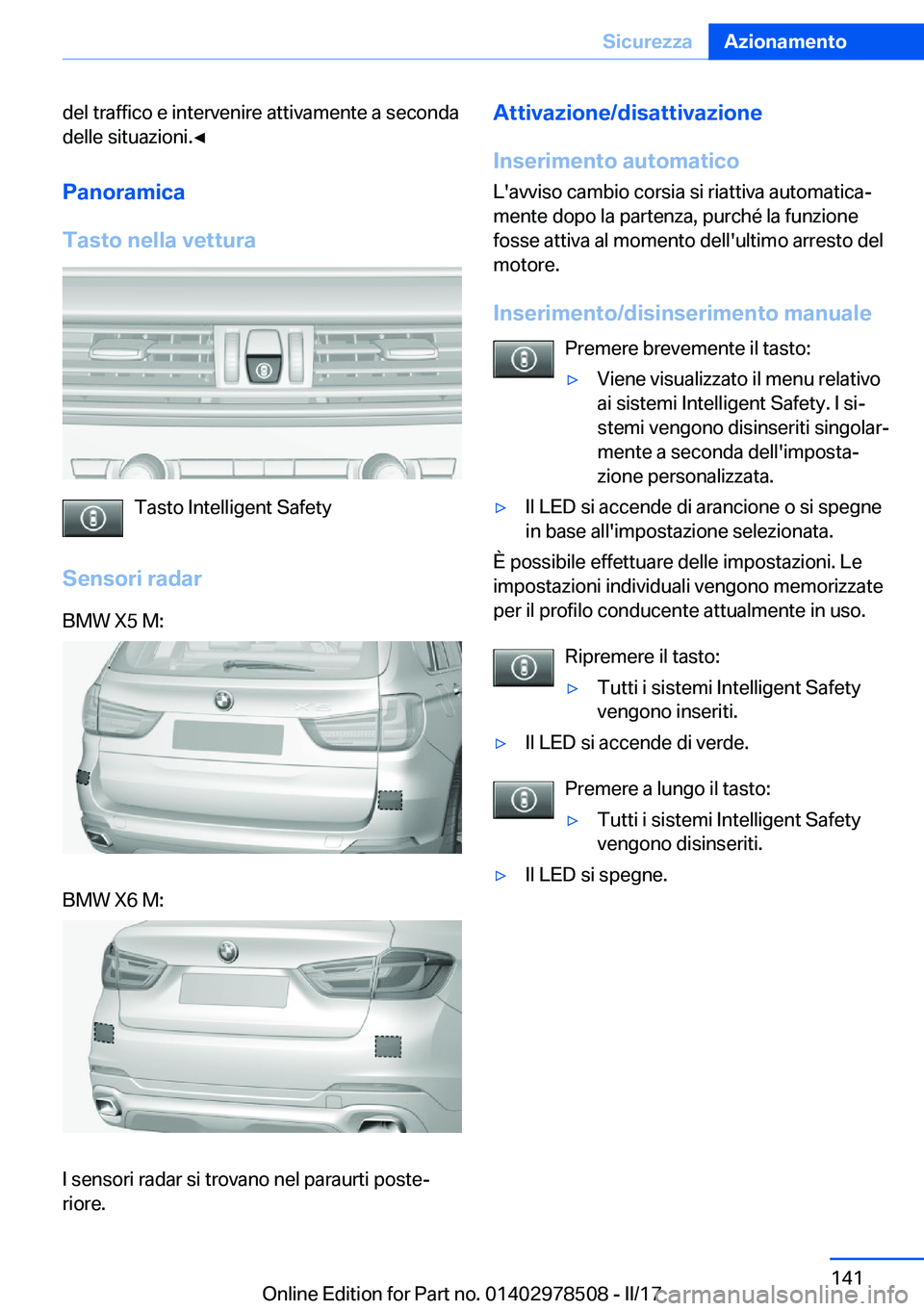 Sicurezza Azionamento

del traffico e intervenire attivamente a seconda delle situazioni.◄

Panoramica

Tasto nella vettura

Tasto Intelligent Safety

Sensori radar

BMW X5 M:

BMW X6 M:

I sensori radar si trovano nel paraurti posteriore.

Attivazione/disattivazione

Inserimento automatico

L'avviso cambio corsia si riattiva automaticamente dopo la partenza, purché la funzione fosse attiva al momento dell'ultimo arresto del motore.

Inserimento/disinserimento manuale

Premere brevemente il tasto:

▷ Viene visualizzato il menu relativo ai sistemi Intelligent Safety. I sistemi vengono disinseriti singolarmente a seconda dell'impostazione personalizzata.

▷ Il LED si accende di arancione o si spegne in base all'impostazione selezionata.

È possibile effettuare delle impostazioni. Le impostazioni individuali vengono memorizzate per il profilo conducente attualmente in uso.

Ripremere il tasto:

▷ Tutti i sistemi Intelligent Safety vengono inseriti.

▷ Il LED si accende di verde.

Premere a lungo il tasto:

▷ Tutti i sistemi Intelligent Safety vengono disinseriti.

▷ Il LED si spegne.

141

Online Edition for Part no. 01402978508 - II/17

carmanualsonline.info